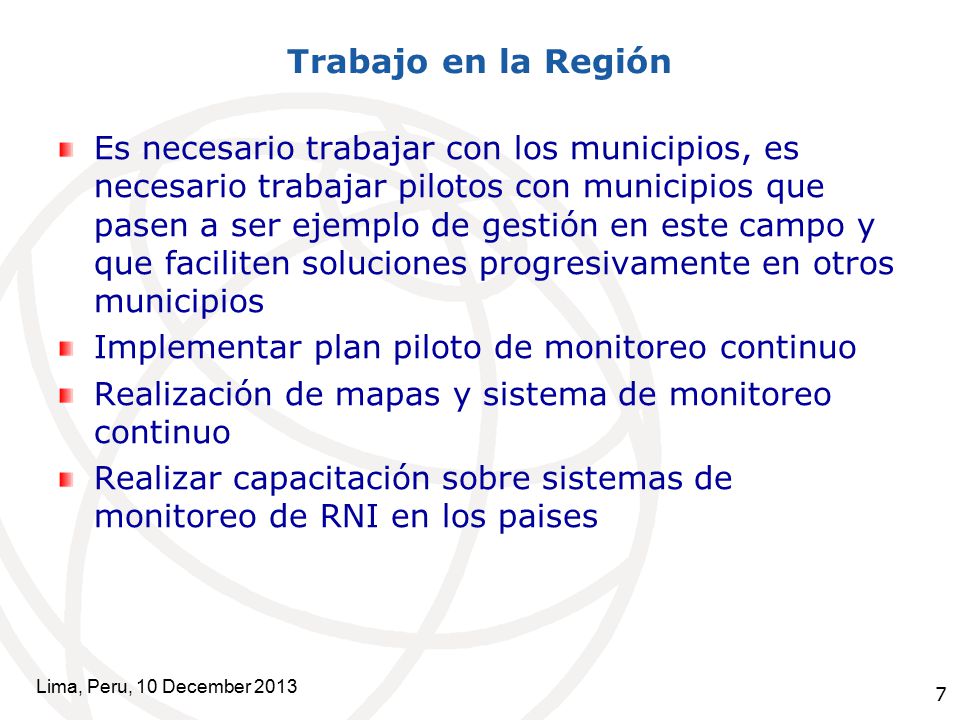 Trabajo en la Región

Es necesario trabajar con los municipios, es necesario trabajar pilotos con municipios que pasen a ser ejemplo de gestión en este campo y que faciliten soluciones progresivamente en otros municipios

Implementar plan piloto de monitoreo continuo

Realización de mapas y sistema de monitoreo continuo

Realizar capacitación sobre sistemas de monitoreo de RNI en los paises

Lima, Peru, 10 December 2013

7